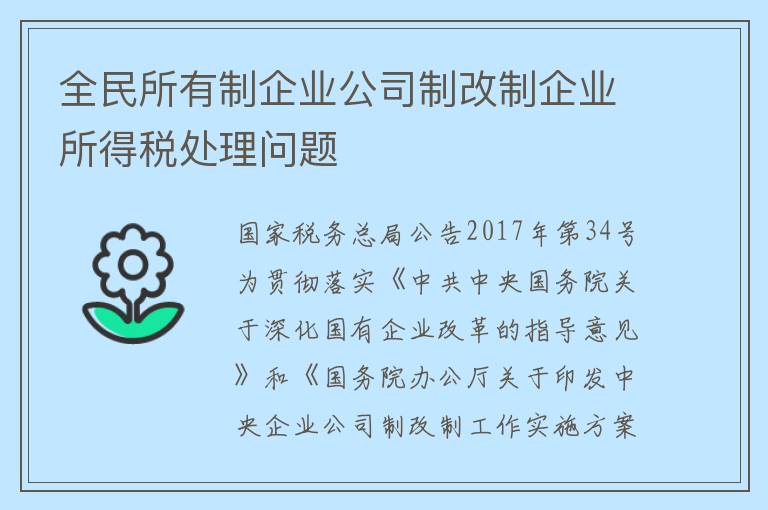 全民所有制企业公司制改制企业所得税处理问题

国家税务总局公告2017年第34号为贯彻落实《中共中央国务院关于深化国有企业改革的指导意见》和《国务院办公厅关于印发中央企业公司制改制工作实施方案